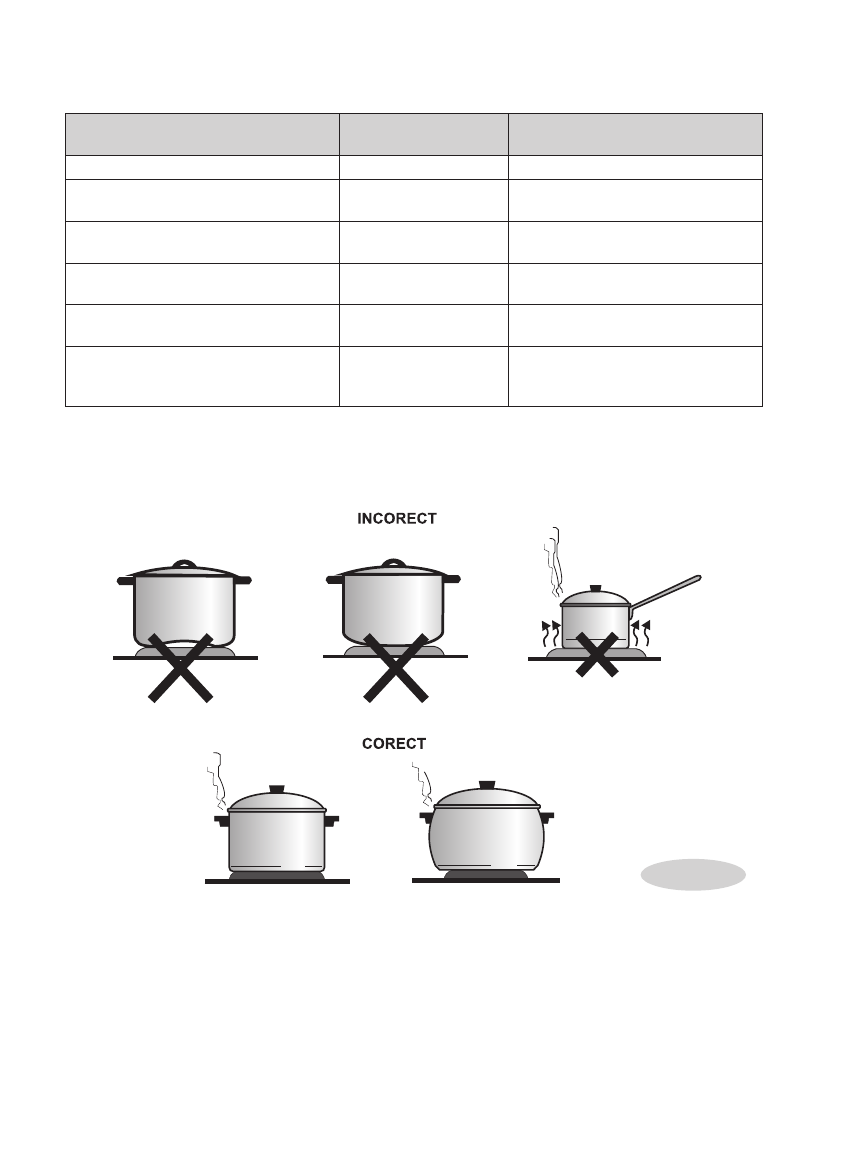 INCORECT

CORECT